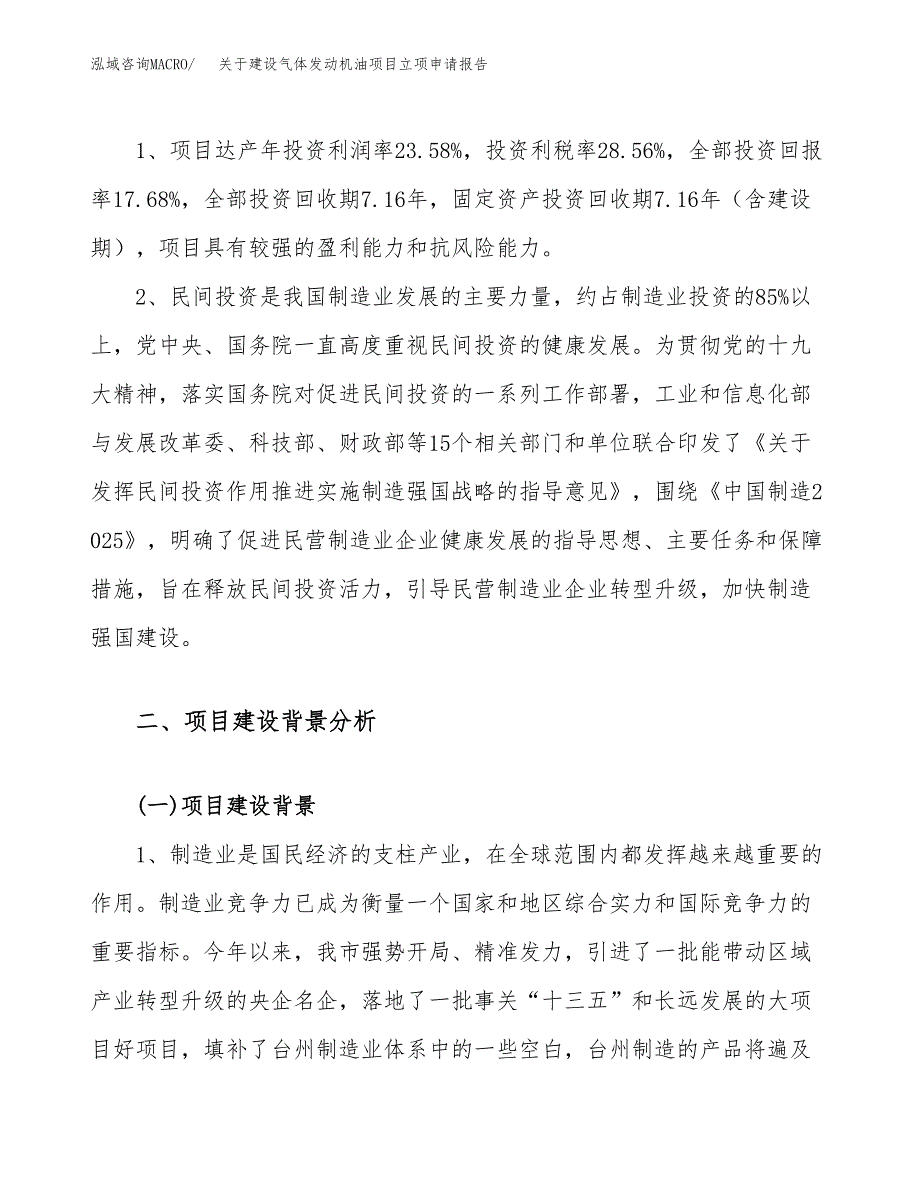 泓域咨询MACRO/　关于建设气体发动机油项目立项申请报告

1、项目达产年投资利润率23.58%，投资利税率28.56%，全部投资回报率17.68%，全部投资回收期7.16年，固定资产投资回收期7.16年（含建设期），项目具有较强的盈利能力和抗风险能力。

2、民间投资是我国制造业发展的主要力量，约占制造业投资的85%以上，党中央、国务院一直高度重视民间投资的健康发展。为贯彻党的十九大精神，落实国务院对促进民间投资的一系列工作部署，工业和信息化部与发展改革委、科技部、财政部等15个相关部门和单位联合印发了《关于发挥民间投资作用推进实施制造强国战略的指导意见》，围绕《中国制造2025》，明确了促进民营制造业企业健康发展的指导思想、主要任务和保障措施，旨在释放民间投资活力，引导民营制造业企业转型升级，加快制造强国建设。

二、项目建设背景分析

(一)项目建设背景

1、制造业是国民经济的支柱产业，在全球范围内都发挥越来越重要的作用。制造业竞争力已成为衡量一个国家和地区综合实力和国际竞争力的重要指标。今年以来，我市强势开局、精准发力，引进了一批能带动区域产业转型升级的央企名企，落地了一批事关“十三五”和长远发展的大项目好项目，填补了台州制造业体系中的一些空白，台州制造的产品将遍及